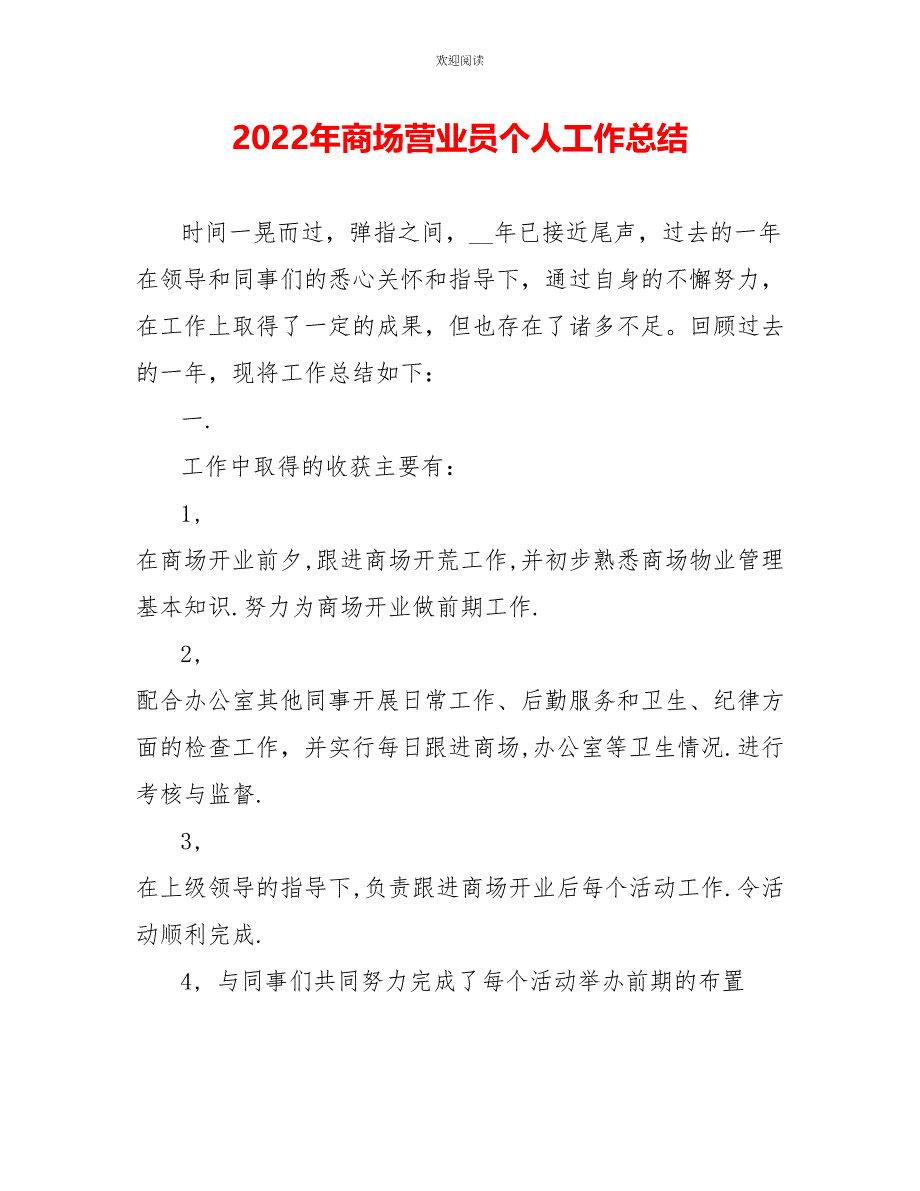 欢迎阅读

2022年商场营业员个人工作总结

时间一晃而过，弹指之间，__年已接近尾声，过去的一年在领导和同事们的悉心关怀和指导下，通过自身的不懈努力，在工作上取得了一定的成果，但也存在了诸多不足。回顾过去的一年，现将工作总结如下：

一.

工作中取得的收获主要有：

1，

在商场开业前夕,跟进商场开荒工作,并初步熟悉商场物业管理基本知识.努力为商场开业做前期工作.

2，

配合办公室其他同事开展日常工作、后勤服务和卫生、纪律方面的检查工作，并实行每日跟进商场,办公室等卫生情况.进行考核与监督.

3，

在上级领导的指导下,负责跟进商场开业后每个活动工作.令活动顺利完成.

4，与同事们共同努力完成了每个活动举办前期的布置